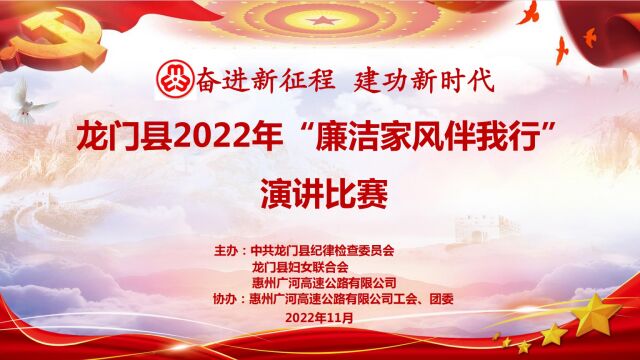 奋进新征程 建功新时代

龙门县2022年“廉洁家风伴我行”
演讲比赛

主办：中共龙门县纪律检查委员会
龙门县妇女联合会
惠州广河高速公路有限公司
协办：惠州广河高速公路有限公司工会、团委

2022年11月